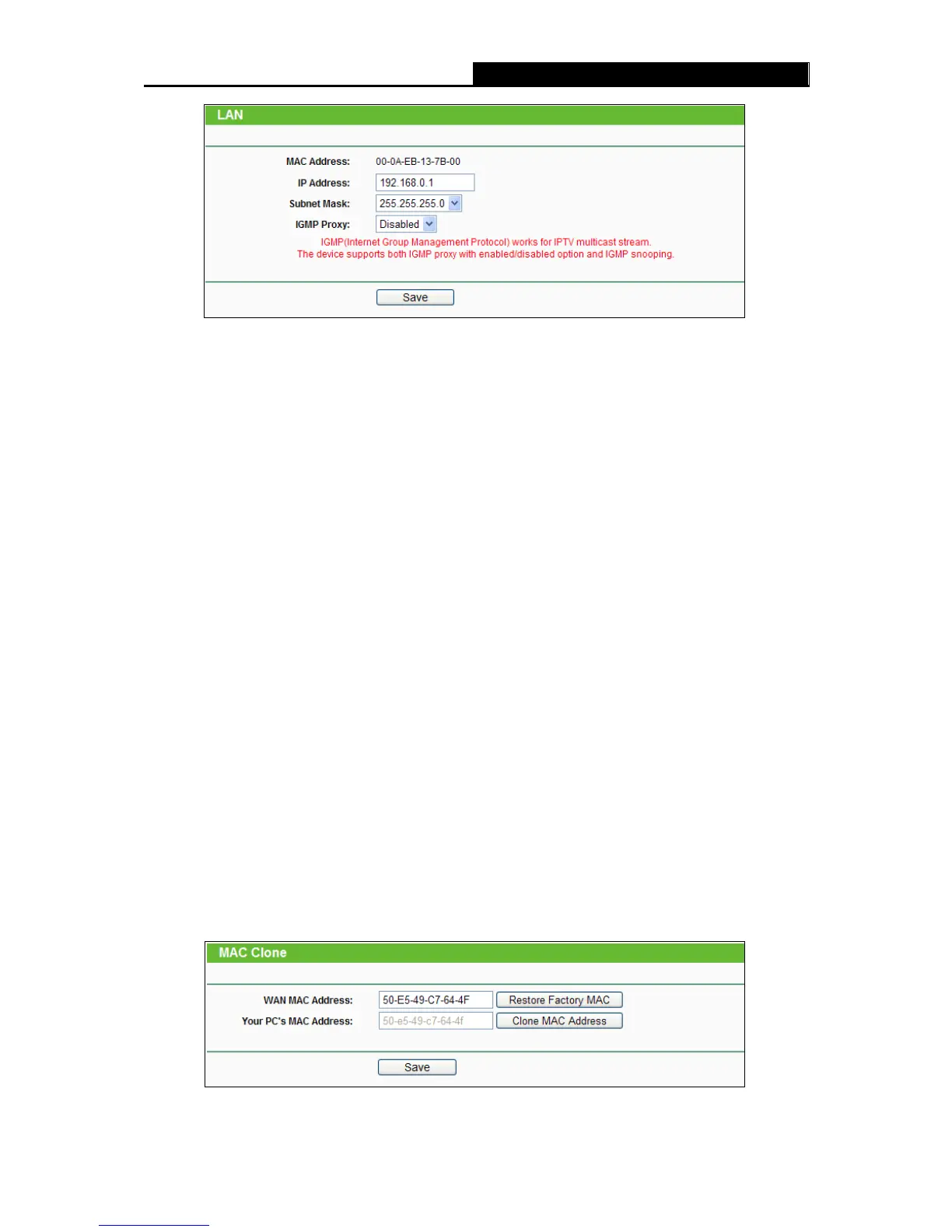 LAN

MAC Address: 00-0A-EB-13-7B-00

IP Address: 192.168.0.1

Subnet Mask: 255.255.255.0

IGMP Proxy: Disabled

IGMP(Internet Group Management Protocol) works for IPTV multicast stream.
The device supports both IGMP proxy with enabled/disabled option and IGMP snooping.

Save

MAC Clone

WAN MAC Address: 50-E5-49-C7-64-4F Restore Factory MAC

Your PC's MAC Address: 50-e5-49-c7-64-4f Clone MAC Address

Save